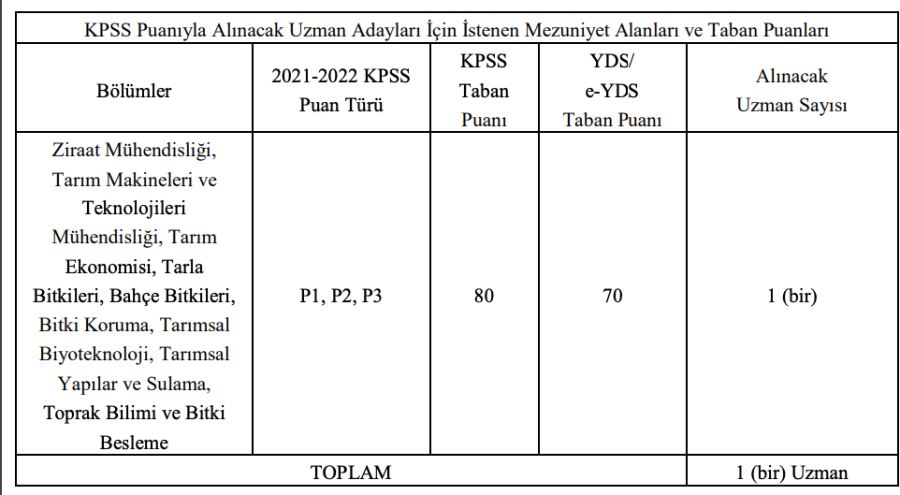 KPSS Puanıyla Alınacak Uzman Adayları İçin İstenen Mezuniyet Alanları ve Taban Puanları

| Bölümler | 2021-2022 KPSS Puan Türü | KPSS Taban Puanı | YDS/ e-YDS Taban Puanı | Alınacak Uzman Sayısı |
|---|---|---|---|---|
| Ziraat Mühendisliği, Tarım Makineleri ve Teknolojileri Mühendisliği, Tarım Ekonomisi, Tarla Bitkileri, Bahçe Bitkileri, Bitki Koruma, Tarımsal Biyoteknoloji, Tarımsal Yapılar ve Sulama, Toprak Bilimi ve Bitki Besleme | P1, P2, P3 | 80 | 70 | 1 (bir) |
| TOPLAM | | | | 1 (bir) Uzman |